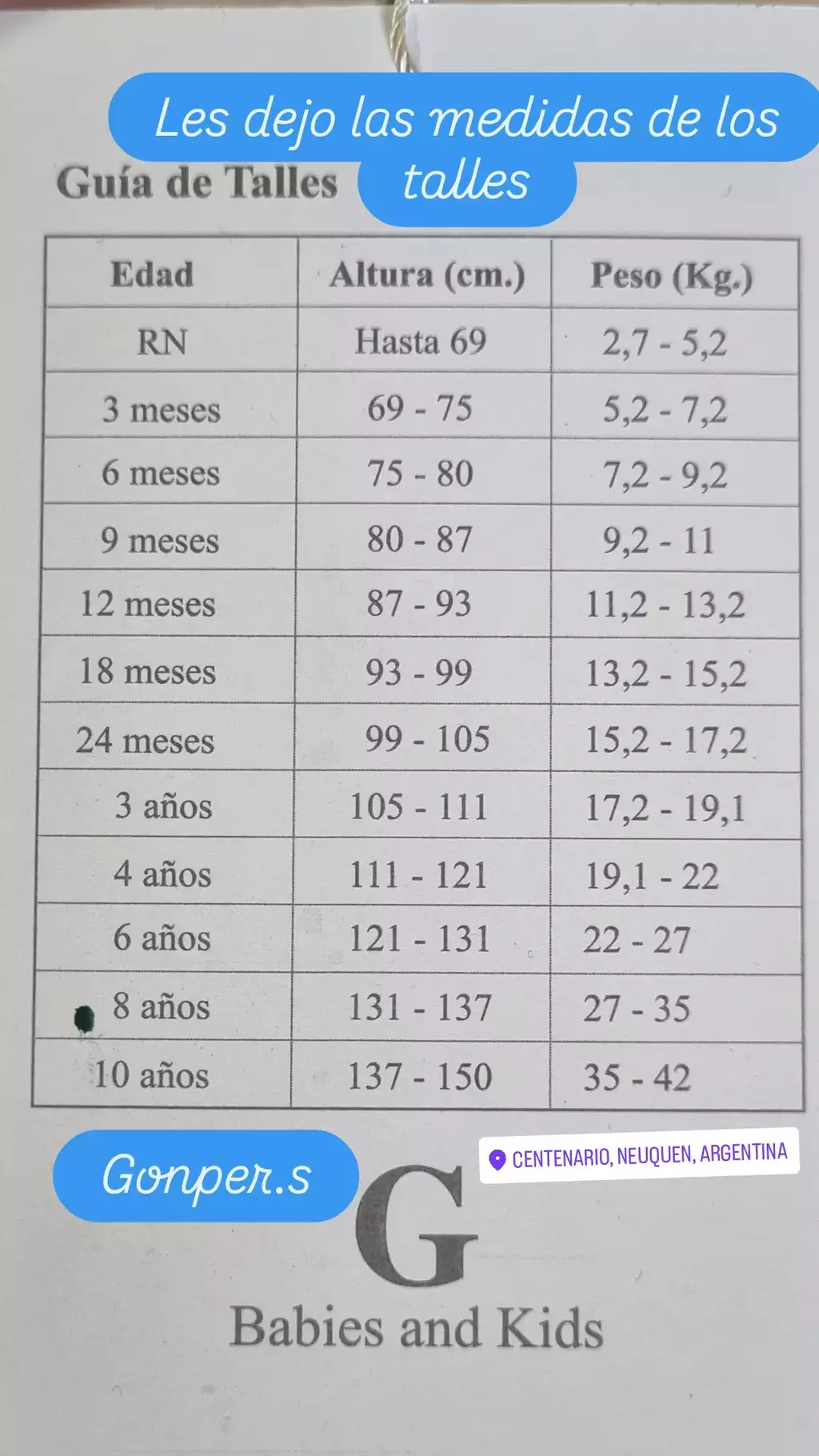 Les dejo las medidas de los talles

Guía de Talles

| Edad | Altura (cm.) | Peso (Kg.) |
|---|---|---|
| RN | Hasta 69 | 2,7 - 5,2 |
| 3 meses | 69 - 75 | 5,2 - 7,2 |
| 6 meses | 75 - 80 | 7,2 - 9,2 |
| 9 meses | 80 - 87 | 9,2 - 11 |
| 12 meses | 87 - 93 | 11,2 - 13,2 |
| 18 meses | 93 - 99 | 13,2 - 15,2 |
| 24 meses | 99 - 105 | 15,2 - 17,2 |
| 3 años | 105 - 111 | 17,2 - 19,1 |
| 4 años | 111 - 121 | 19,1 - 22 |
| 6 años | 121 - 131 | 22 - 27 |
| 8 años | 131 - 137 | 27 - 35 |
| 10 años | 137 - 150 | 35 - 42 |

Gonper.s

CENTENARIO, NEUQUEN, ARGENTINA

G

Babies and Kids